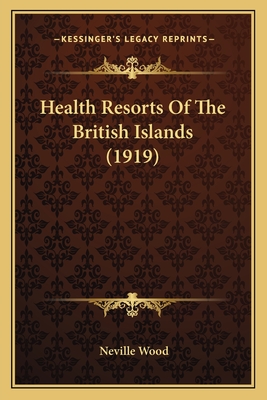 —KESSINGER'S LEGACY REPRINTS—

Health Resorts Of The British Islands (1919)

Neville Wood